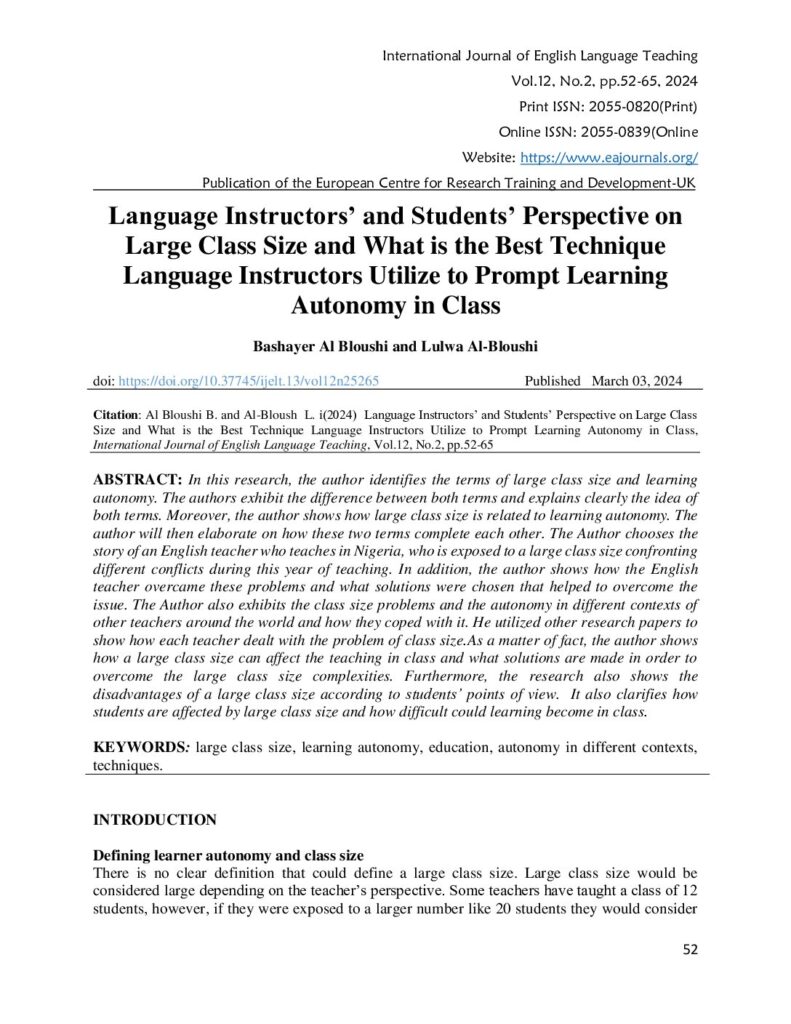 International Journal of English Language Teaching
Vol.12, No.2, pp.52-65, 2024
Print ISSN: 2055-0820(Print)
Online ISSN: 2055-0839(Online
Website: https://www.eajournals.org/
Publication of the European Centre for Research Training and Development-UK

Language Instructors' and Students' Perspective on Large Class Size and What is the Best Technique Language Instructors Utilize to Prompt Learning Autonomy in Class

Bashayer Al Bloushi and Lulwa Al-Bloushi

doi: https://doi.org/10.37745/ijelt.13/vol12n25265 Published March 03, 2024

Citation: Al Bloushi B. and Al-Bloush L. i(2024) Language Instructors' and Students' Perspective on Large Class Size and What is the Best Technique Language Instructors Utilize to Prompt Learning Autonomy in Class, International Journal of English Language Teaching, Vol.12, No.2, pp.52-65

ABSTRACT: In this research, the author identifies the terms of large class size and learning autonomy. The authors exhibit the difference between both terms and explains clearly the idea of both terms. Moreover, the author shows how large class size is related to learning autonomy. The author will then elaborate on how these two terms complete each other. The Author chooses the story of an English teacher who teaches in Nigeria, who is exposed to a large class size confronting different conflicts during this year of teaching. In addition, the author shows how the English teacher overcame these problems and what solutions were chosen that helped to overcome the issue. The Author also exhibits the class size problems and the autonomy in different contexts of other teachers around the world and how they coped with it. He utilized other research papers to show how each teacher dealt with the problem of class size.As a matter of fact, the author shows how a large class size can affect the teaching in class and what solutions are made in order to overcome the large class size complexities. Furthermore, the research also shows the disadvantages of a large class size according to students' points of view. It also clarifies how students are affected by large class size and how difficult could learning become in class.

KEYWORDS: large class size, learning autonomy, education, autonomy in different contexts, techniques.

INTRODUCTION

Defining learner autonomy and class size
There is no clear definition that could define a large class size. Large class size would be considered large depending on the teacher's perspective. Some teachers have taught a class of 12 students, however, if they were exposed to a larger number like 20 students they would consider

52